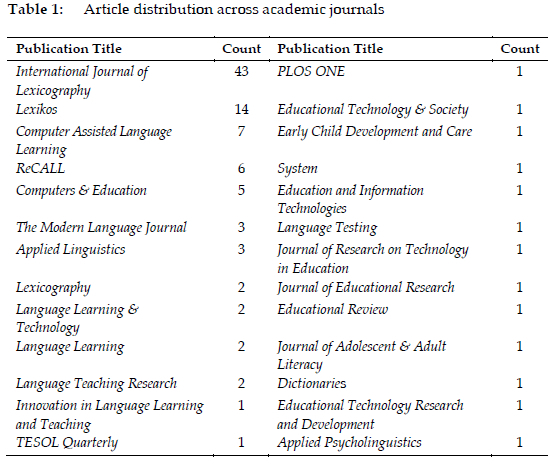 Table 1: Article distribution across academic journals

| Publication Title | Count | Publication Title | Count |
|---|---|---|---|
| International Journal of Lexicography | 43 | PLOS ONE | 1 |
| Lexikos | 14 | Educational Technology & Society | 1 |
| Computer Assisted Language Learning | 7 | Early Child Development and Care | 1 |
| ReCALL | 6 | System | 1 |
| Computers & Education | 5 | Education and Information Technologies | 1 |
| The Modern Language Journal | 3 | Language Testing | 1 |
| Applied Linguistics | 3 | Journal of Research on Technology in Education | 1 |
| Lexicography | 2 | Journal of Educational Research | 1 |
| Language Learning & Technology | 2 | Educational Review | 1 |
| Language Learning | 2 | Journal of Adolescent & Adult Literacy | 1 |
| Language Teaching Research | 2 | Dictionaries | 1 |
| Innovation in Language Learning and Teaching | 1 | Educational Technology Research and Development | 1 |
| TESOL Quarterly | 1 | Applied Psycholinguistics | 1 |